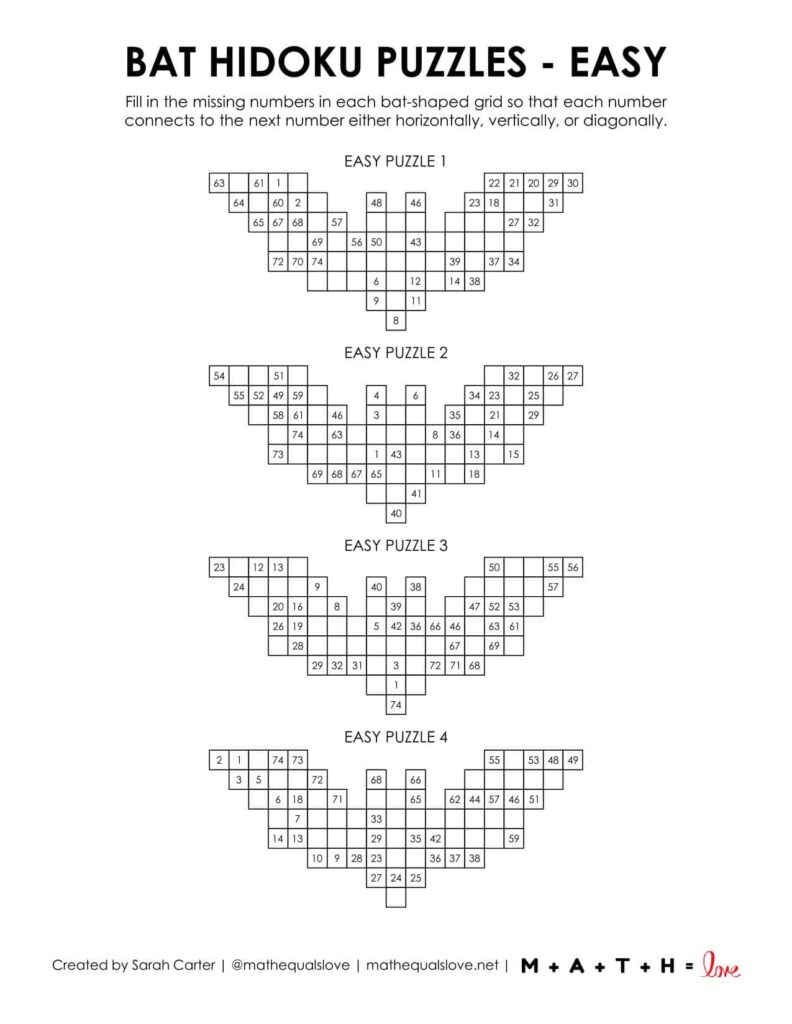 BAT HIDOKU PUZZLES - EASY

Fill in the missing numbers in each bat-shaped grid so that each number connects to the next number either horizontally, vertically, or diagonally.

EASY PUZZLE 1

63 61 1 22 21 20 29 30
64 60 2 48 46 23 18 31
65 67 68 57 27 32
69 56 50 43
72 70 74 39 37 34
6 12 14 38
9 11
8

EASY PUZZLE 2

54 51 32 26 27
55 52 49 59 4 6 34 23 25
58 61 46 3 35 21 29
74 63 8 36 14
73 1 43 13 15
69 68 67 65 11 18
41
40

EASY PUZZLE 3

23 12 13 50 55 56
24 9 40 38 57
20 16 8 39 47 52 53
26 19 5 42 36 66 46 63 61
28 67 69
29 32 31 3 72 71 68
1
74

EASY PUZZLE 4

2 1 74 73 55 53 48 49
3 5 72 68 66
6 18 71 65 62 44 57 46 51
7 33
14 13 29 35 42 59
10 9 28 23 36 37 38
27 24 25

Created by Sarah Carter | @mathequalslove | mathequalslove.net | M + A + T + H = love